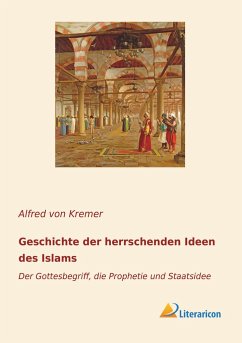 Alfred von Kremer

Geschichte der herrschenden Ideen des Islams

Der Gottesbegriff, die Prophetie und Staatsidee

Literaricon